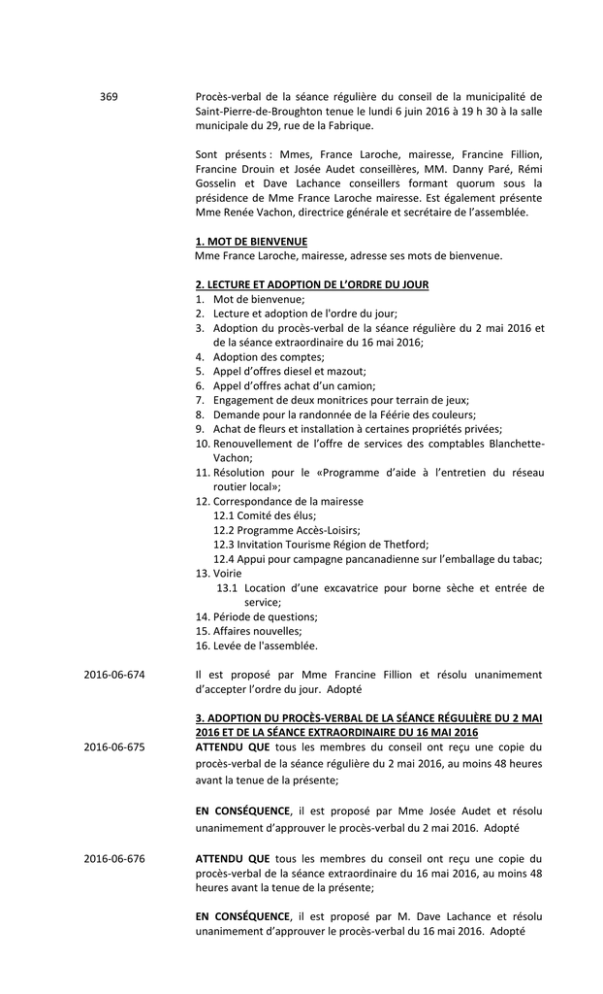 369

Procès-verbal de la séance régulière du conseil de la municipalité de Saint-Pierre-de-Broughton tenue le lundi 6 juin 2016 à 19 h 30 à la salle municipale du 29, rue de la Fabrique.

Sont présents : Mmes, France Laroche, mairesse, Francine Fillion, Francine Drouin et Josée Audet conseillères, MM. Danny Paré, Rémi Gosselin et Dave Lachance conseillers formant quorum sous la présidence de Mme France Laroche mairesse. Est également présente Mme Renée Vachon, directrice générale et secrétaire de l'assemblée.

1. MOT DE BIENVENUE
Mme France Laroche, mairesse, adresse ses mots de bienvenue.

2. LECTURE ET ADOPTION DE L'ORDRE DU JOUR
1. Mot de bienvenue;
2. Lecture et adoption de l'ordre du jour;
3. Adoption du procès-verbal de la séance régulière du 2 mai 2016 et de la séance extraordinaire du 16 mai 2016;
4. Adoption des comptes;
5. Appel d'offres diesel et mazout;
6. Appel d'offres achat d'un camion;
7. Engagement de deux monitrices pour terrain de jeux;
8. Demande pour la randonnée de la Féérie des couleurs;
9. Achat de fleurs et installation à certaines propriétés privées;
10. Renouvellement de l'offre de services des comptables Blanchette-Vachon;
11. Résolution pour le «Programme d'aide à l'entretien du réseau routier local»;
12. Correspondance de la mairesse
12.1 Comité des élus;
12.2 Programme Accès-Loisirs;
12.3 Invitation Tourisme Région de Thetford;
12.4 Appui pour campagne pancanadienne sur l'emballage du tabac;
13. Voirie
13.1 Location d'une excavatrice pour borne sèche et entrée de service;
14. Période de questions;
15. Affaires nouvelles;
16. Levée de l'assemblée.

2016-06-674

Il est proposé par Mme Francine Fillion et résolu unanimement d'accepter l'ordre du jour. Adopté

3. ADOPTION DU PROCÈS-VERBAL DE LA SÉANCE RÉGULIÈRE DU 2 MAI 2016 ET DE LA SÉANCE EXTRAORDINAIRE DU 16 MAI 2016

2016-06-675

ATTENDU QUE tous les membres du conseil ont reçu une copie du procès-verbal de la séance régulière du 2 mai 2016, au moins 48 heures avant la tenue de la présente;

EN CONSÉQUENCE, il est proposé par Mme Josée Audet et résolu unanimement d'approuver le procès-verbal du 2 mai 2016. Adopté

2016-06-676

ATTENDU QUE tous les membres du conseil ont reçu une copie du procès-verbal de la séance extraordinaire du 16 mai 2016, au moins 48 heures avant la tenue de la présente;

EN CONSÉQUENCE, il est proposé par M. Dave Lachance et résolu unanimement d'approuver le procès-verbal du 16 mai 2016. Adopté